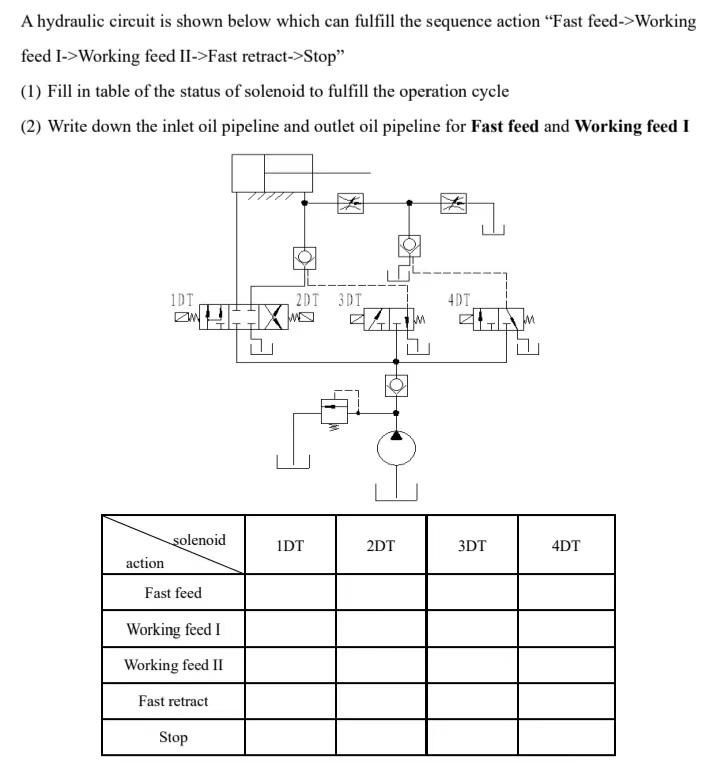 A hydraulic circuit is shown below which can fulfill the sequence action “Fast feed->Working feed I->Working feed II->Fast retract->Stop”

(1) Fill in table of the status of solenoid to fulfill the operation cycle

(2) Write down the inlet oil pipeline and outlet oil pipeline for **Fast feed** and **Working feed I**

1DT 2DT 3DT 4DT

| solenoid / action | 1DT | 2DT | 3DT | 4DT |
|---|---|---|---|---|
| Fast feed | | | | |
| Working feed I | | | | |
| Working feed II | | | | |
| Fast retract | | | | |
| Stop | | | | |